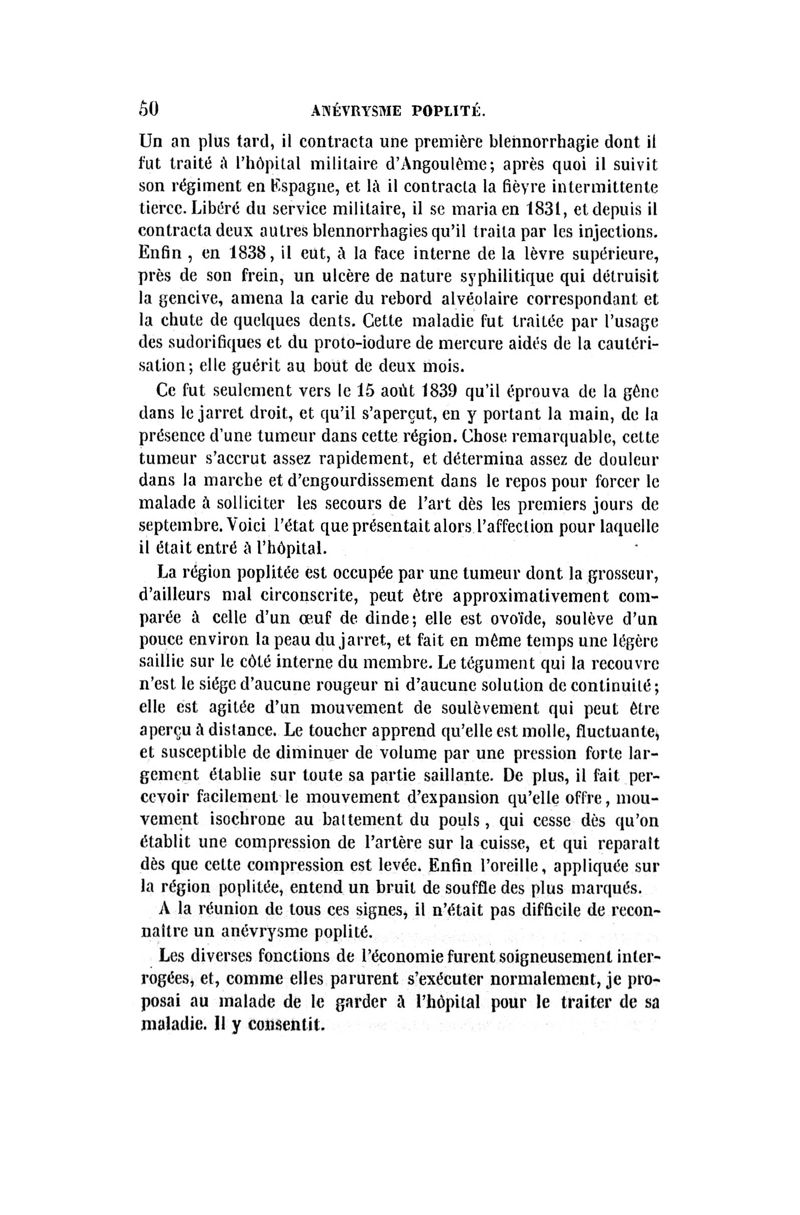 50 ANÉVRYSME POPLITÉ.

Un an plus tard, il contracta une première blennorrhagie dont il fut traité à l'hôpital militaire d'Angoulême; après quoi il suivit son régiment en Espagne, et là il contracta la fièvre intermittente tierce. Libéré du service militaire, il se maria en 1831, et depuis il contracta deux autres blennorrhagies qu'il traita par les injections. Enfin, en 1838, il eut, à la face interne de la lèvre supérieure, près de son frein, un ulcère de nature syphilitique qui détruisit la gencive, amena la carie du rebord alvéolaire correspondant et la chute de quelques dents. Cette maladie fut traitée par l'usage des sudorifiques et du proto-iodure de mercure aidés de la cautérisation; elle guérit au bout de deux mois.

Ce fut seulement vers le 15 août 1839 qu'il éprouva de la gêne dans le jarret droit, et qu'il s'aperçut, en y portant la main, de la présence d'une tumeur dans cette région. Chose remarquable, cette tumeur s'accrut assez rapidement, et détermina assez de douleur dans la marche et d'engourdissement dans le repos pour forcer le malade à solliciter les secours de l'art dès les premiers jours de septembre. Voici l'état que présentait alors l'affection pour laquelle il était entré à l'hôpital.

La région poplitée est occupée par une tumeur dont la grosseur, d'ailleurs mal circonscrite, peut être approximativement comparée à celle d'un œuf de dinde; elle est ovoïde, soulève d'un pouce environ la peau du jarret, et fait en même temps une légère saillie sur le côté interne du membre. Le tégument qui la recouvre n'est le siége d'aucune rougeur ni d'aucune solution de continuité; elle est agitée d'un mouvement de soulèvement qui peut être aperçu à distance. Le toucher apprend qu'elle est molle, fluctuante, et susceptible de diminuer de volume par une pression forte largement établie sur toute sa partie saillante. De plus, il fait percevoir facilement le mouvement d'expansion qu'elle offre, mouvement isochrone au battement du pouls, qui cesse dès qu'on établit une compression de l'artère sur la cuisse, et qui reparaît dès que cette compression est levée. Enfin l'oreille, appliquée sur la région poplitée, entend un bruit de souffle des plus marqués.

A la réunion de tous ces signes, il n'était pas difficile de reconnaître un anévrysme poplité.

Les diverses fonctions de l'économie furent soigneusement interrogées, et, comme elles parurent s'exécuter normalement, je proposai au malade de le garder à l'hôpital pour le traiter de sa maladie. Il y consentit.